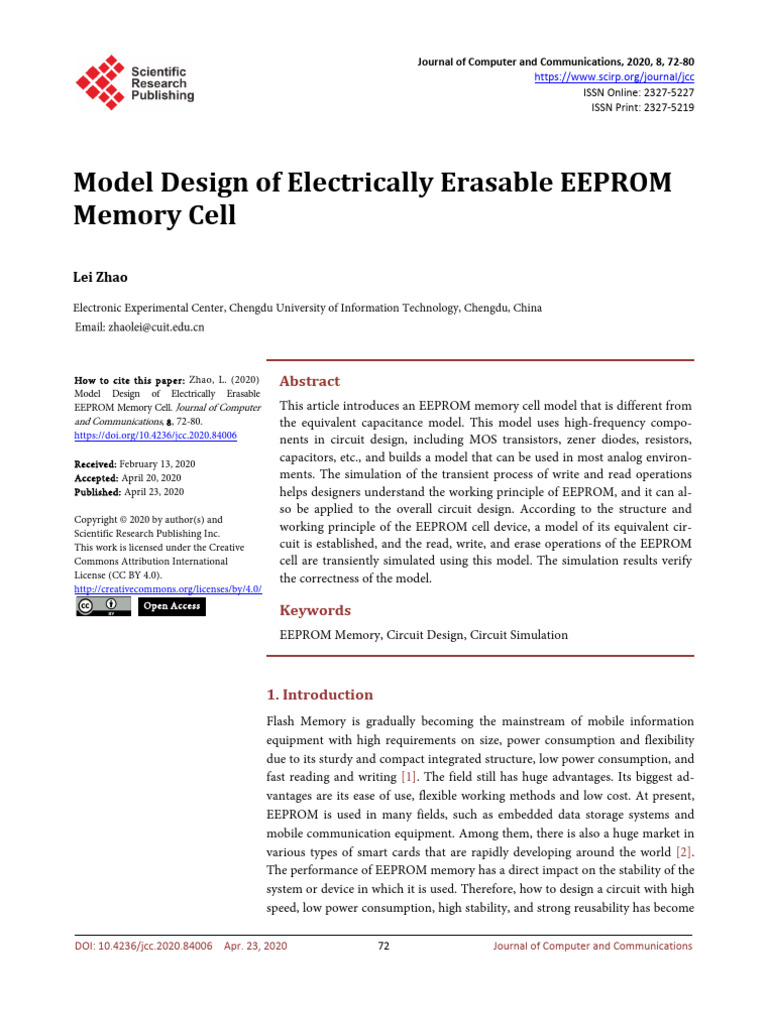 Scientific Research Publishing

Journal of Computer and Communications, 2020, 8, 72-80
https://www.scirp.org/journal/jcc
ISSN Online: 2327-5227
ISSN Print: 2327-5219

Model Design of Electrically Erasable EEPROM Memory Cell

Lei Zhao

Electronic Experimental Center, Chengdu University of Information Technology, Chengdu, China
Email: zhaolei@cuit.edu.cn

How to cite this paper: Zhao, L. (2020) Model Design of Electrically Erasable EEPROM Memory Cell. Journal of Computer and Communications, 8, 72-80. https://doi.org/10.4236/jcc.2020.84006

Received: February 13, 2020
Accepted: April 20, 2020
Published: April 23, 2020

Copyright © 2020 by author(s) and Scientific Research Publishing Inc. This work is licensed under the Creative Commons Attribution International License (CC BY 4.0). http://creativecommons.org/licenses/by/4.0/

Open Access

Abstract

This article introduces an EEPROM memory cell model that is different from the equivalent capacitance model. This model uses high-frequency components in circuit design, including MOS transistors, zener diodes, resistors, capacitors, etc., and builds a model that can be used in most analog environments. The simulation of the transient process of write and read operations helps designers understand the working principle of EEPROM, and it can also be applied to the overall circuit design. According to the structure and working principle of the EEPROM cell device, a model of its equivalent circuit is established, and the read, write, and erase operations of the EEPROM cell are transiently simulated using this model. The simulation results verify the correctness of the model.

Keywords

EEPROM Memory, Circuit Design, Circuit Simulation

1. Introduction

Flash Memory is gradually becoming the mainstream of mobile information equipment with high requirements on size, power consumption and flexibility due to its sturdy and compact integrated structure, low power consumption, and fast reading and writing [1]. The field still has huge advantages. Its biggest advantages are its ease of use, flexible working methods and low cost. At present, EEPROM is used in many fields, such as embedded data storage systems and mobile communication equipment. Among them, there is also a huge market in various types of smart cards that are rapidly developing around the world [2]. The performance of EEPROM memory has a direct impact on the stability of the system or device in which it is used. Therefore, how to design a circuit with high speed, low power consumption, high stability, and strong reusability has become

DOI: 10.4236/jcc.2020.84006 Apr. 23, 2020 72 Journal of Computer and Communications